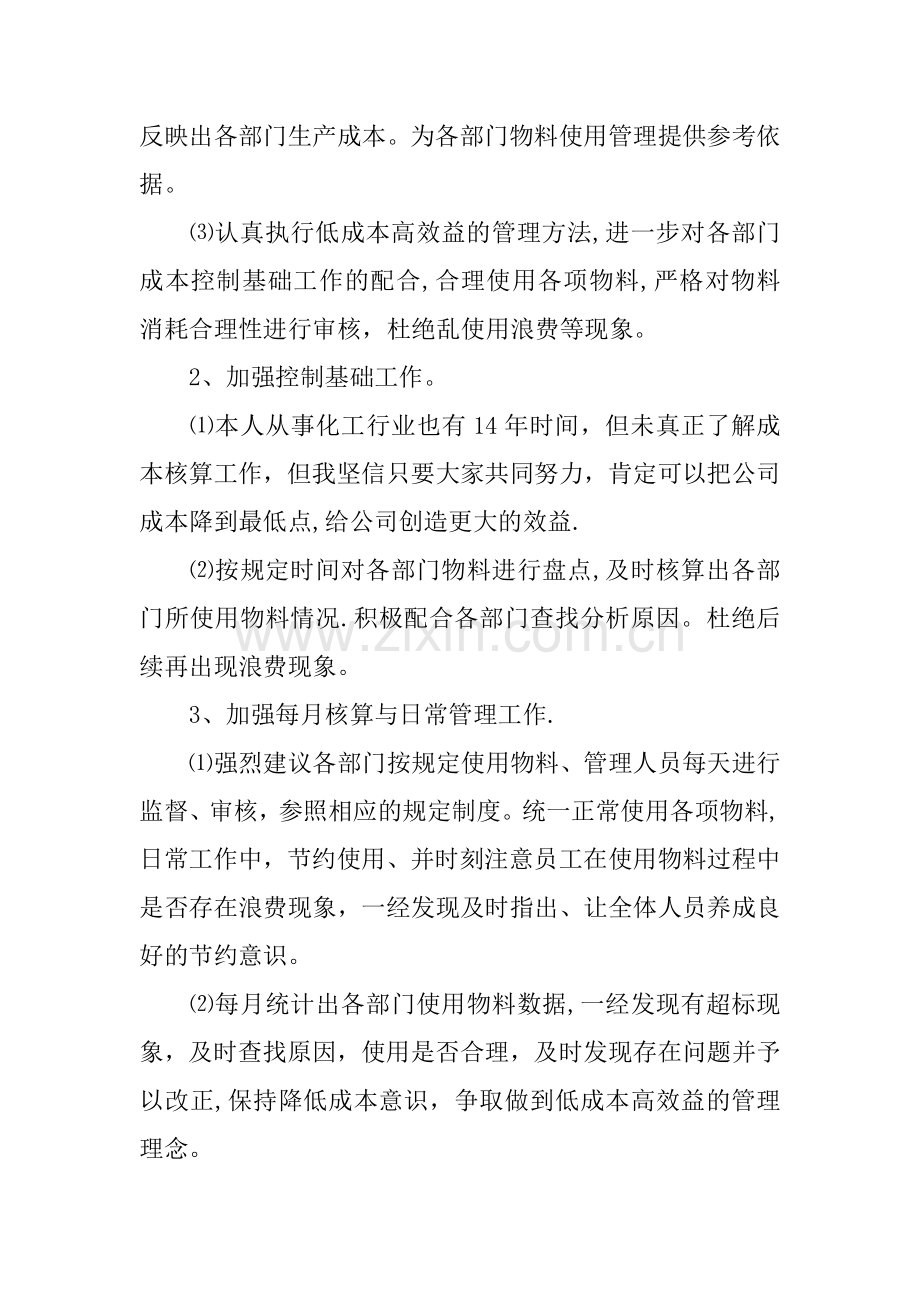 反映出各部门生产成本。为各部门物料使用管理提供参考依据。

⑶认真执行低成本高效益的管理方法,进一步对各部门成本控制基础工作的配合,合理使用各项物料,严格对物料消耗合理性进行审核，杜绝乱使用浪费等现象。

2、加强控制基础工作。

⑴本人从事化工行业也有14年时间，但未真正了解成本核算工作，但我坚信只要大家共同努力，肯定可以把公司成本降到最低点,给公司创造更大的效益.

⑵按规定时间对各部门物料进行盘点,及时核算出各部门所使用物料情况.积极配合各部门查找分析原因。杜绝后续再出现浪费现象。

3、加强每月核算与日常管理工作.

⑴强烈建议各部门按规定使用物料、管理人员每天进行监督、审核，参照相应的规定制度。统一正常使用各项物料,日常工作中，节约使用、并时刻注意员工在使用物料过程中是否存在浪费现象，一经发现及时指出、让全体人员养成良好的节约意识。

⑵每月统计出各部门使用物料数据,一经发现有超标现象，及时查找原因，使用是否合理，及时发现存在问题并予以改正,保持降低成本意识，争取做到低成本高效益的管理理念。

www.zixin.com.cn